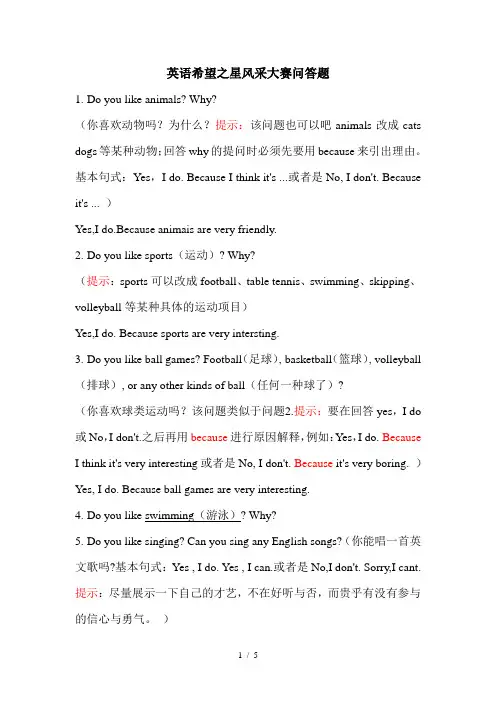 英语希望之星风采大赛问答题

1. Do you like animals? Why?

（你喜欢动物吗？为什么？提示：该问题也可以吧 animals 改成 cats dogs 等某种动物；回答 why 的提问时必须先要用 because 来引出理由。基本句式：Yes，I do. Because I think it's ...或者是 No, I don't. Because it's ... ）

Yes,I do.Because animals are very friendly.

2. Do you like sports（运动）? Why?

（提示：sports 可以改成 football、table tennis、swimming、skipping、volleyball 等某种具体的运动项目）

Yes,I do. Because sports are very intersting.

3. Do you like ball games? Football(足球), basketball(篮球), volleyball（排球）, or any other kinds of ball（任何一种球了）?

（你喜欢球类运动吗？该问题类似于问题2.提示：要在回答 yes，I do 或 No，I don't.之后再用 because 进行原因解释，例如：Yes，I do. Because I think it's very interesting 或者是 No, I don't. Because it's very boring. ）

Yes, I do. Because ball games are very interesting.

4. Do you like swimming（游泳）? Why?

5. Do you like singing? Can you sing any English songs?（你能唱一首英文歌吗?基本句式：Yes , I do. Yes , I can.或者是 No,I don't. Sorry,I cant. 提示：尽量展示一下自己的才艺，不在好听与否，而贵乎有没有参与的信心与勇气。 ）

1 / 5